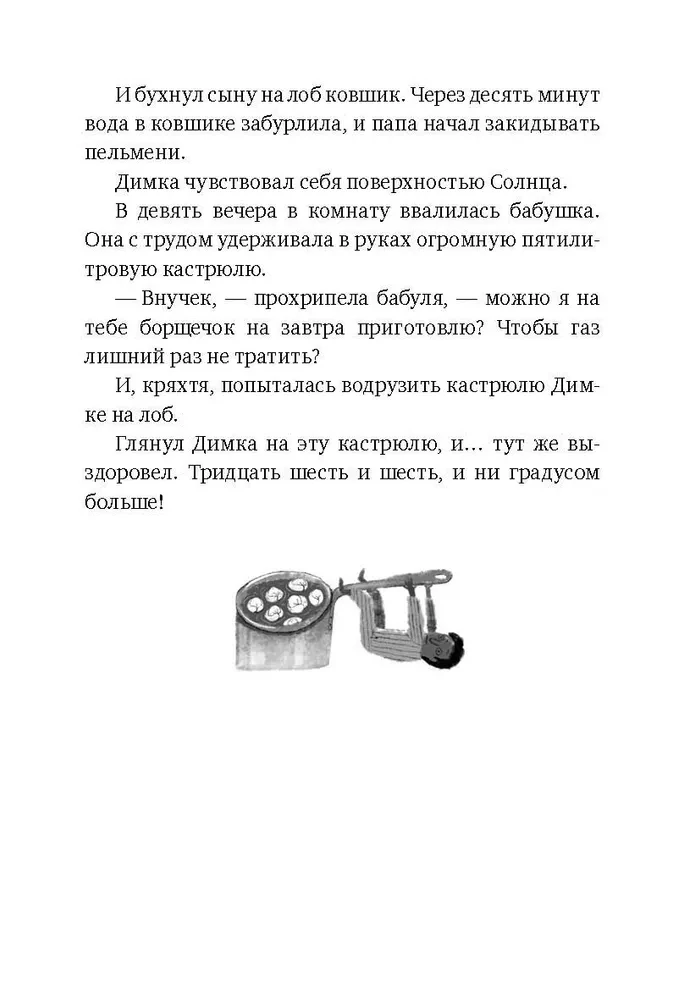 И бухнул сыну на лоб ковшик. Через десять минут вода в ковшике забурлила, и папа начал закидывать пельмени.

Димка чувствовал себя поверхностью Солнца.

В девять вечера в комнату ввалилась бабушка. Она с трудом удерживала в руках огромную пятилитровую кастрюлю.

— Внучек, — прохрипела бабуля, — можно я на тебе борщечок на завтра приготовлю? Чтобы газ лишний раз не тратить?

И, кряхтя, попыталась водрузить кастрюлю Димке на лоб.

Глянул Димка на эту кастрюлю, и… тут же выздоровел. Тридцать шесть и шесть, и ни градусом больше!